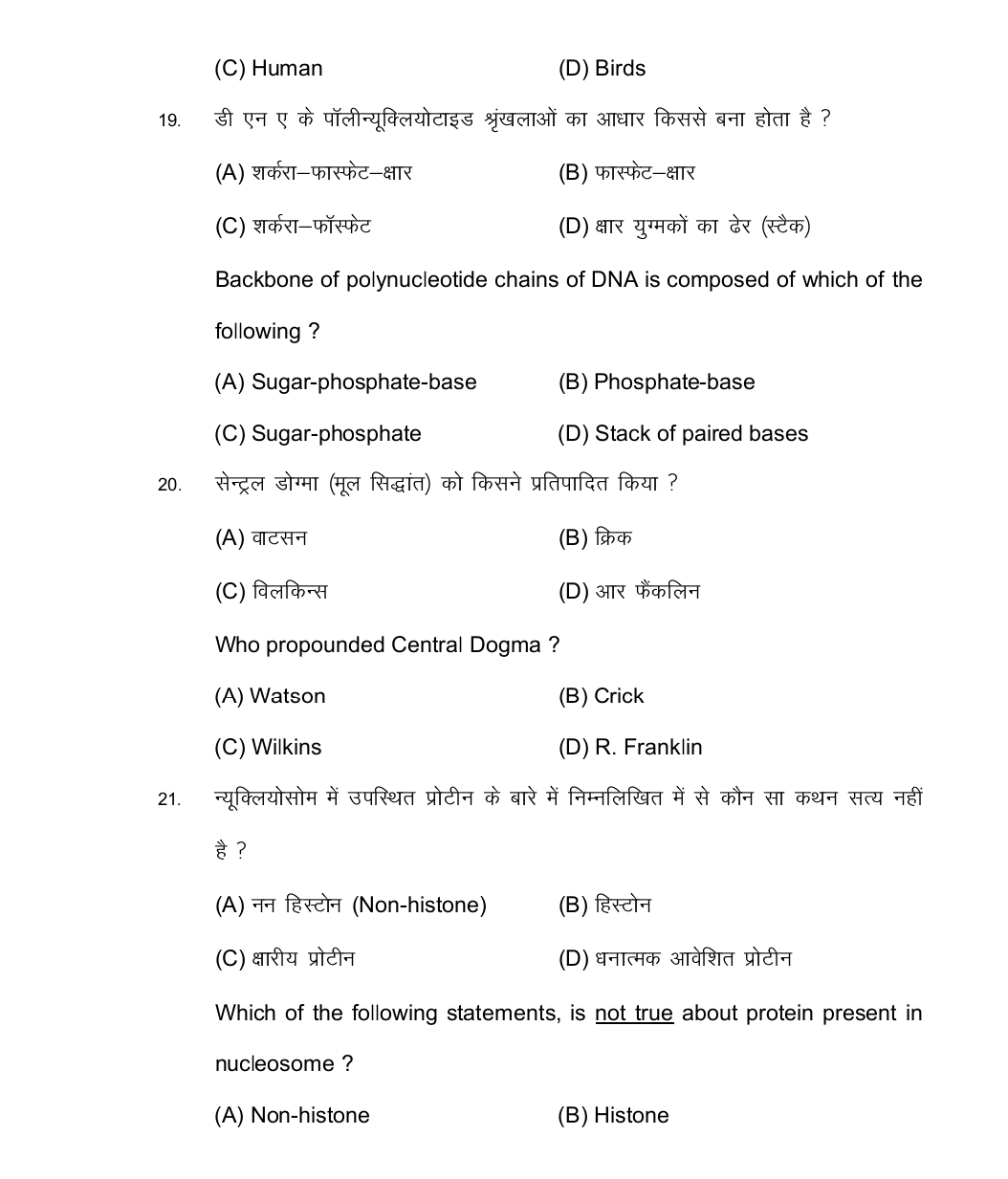 (C) Human (D) Birds

19. डी एन ए के पॉलीन्यूक्लियोटाइड श्रृंखलाओं का आधार किससे बना होता है ?

(A) शर्करा–फास्फेट–क्षार (B) फास्फेट–क्षार

(C) शर्करा–फॉस्फेट (D) क्षार युग्मकों का ढेर (स्टैक)

Backbone of polynucleotide chains of DNA is composed of which of the following ?

(A) Sugar-phosphate-base (B) Phosphate-base

(C) Sugar-phosphate (D) Stack of paired bases

20. सेन्ट्रल डोग्मा (मूल सिद्धांत) को किसने प्रतिपादित किया ?

(A) वाटसन (B) क्रिक

(C) विलकिन्स (D) आर फैंकलिन

Who propounded Central Dogma ?

(A) Watson (B) Crick

(C) Wilkins (D) R. Franklin

21. न्यूक्लियोसोम में उपस्थित प्रोटीन के बारे में निम्नलिखित में से कौन सा कथन सत्य नहीं है ?

(A) नन हिस्टोन (Non-histone) (B) हिस्टोन

(C) क्षारीय प्रोटीन (D) धनात्मक आवेशित प्रोटीन

Which of the following statements, is not true about protein present in nucleosome ?

(A) Non-histone (B) Histone